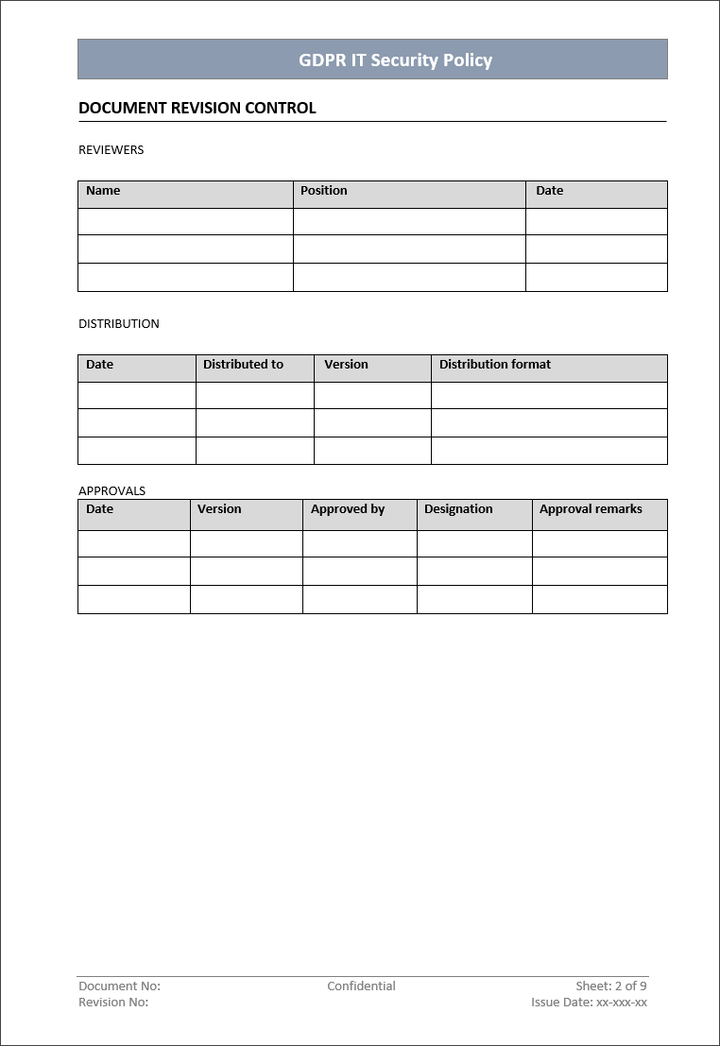 GDPR IT Security Policy

DOCUMENT REVISION CONTROL

REVIEWERS

| Name | Position | Date |
|---|---|---|
| | | |
| | | |
| | | |

DISTRIBUTION

| Date | Distributed to | Version | Distribution format |
|---|---|---|---|
| | | | |
| | | | |
| | | | |

APPROVALS

| Date | Version | Approved by | Designation | Approval remarks |
|---|---|---|---|---|
| | | | | |
| | | | | |
| | | | | |

Document No:
Revision No:

Confidential

Sheet: 2 of 9
Issue Date: xx-xxx-xx